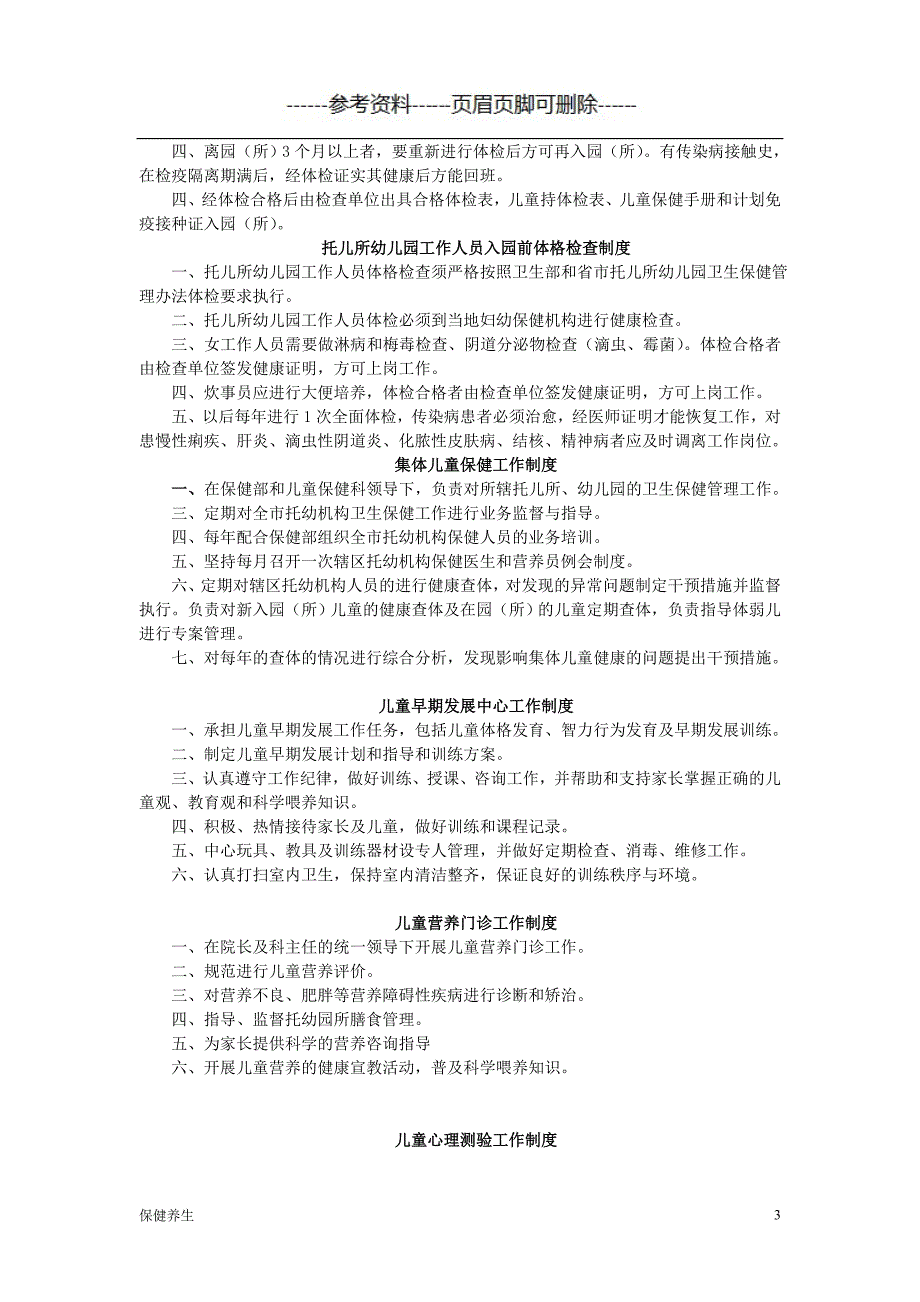 ------参考资料-----页眉页脚可删除-----

四、离园（所）3 个月以上者，要重新进行体检后方可再入园（所）。有传染病接触史，在检疫隔离期满后，经体检证实其健康后方能回班。

四、经体检合格后由检查单位出具合格体检表，儿童持体检表、儿童保健手册和计划免疫接种证入园（所）。

托儿所幼儿园工作人员入园前体格检查制度

一、托儿所幼儿园工作人员体格检查须严格按照卫生部和省市托儿所幼儿园卫生保健管理办法体检要求执行。

二、托儿所幼儿园工作人员体检必须到当地妇幼保健机构进行健康检查。

三、女工作人员需要做淋病和梅毒检查、阴道分泌物检查（滴虫、霉菌）。体检合格者由检查单位签发健康证明，方可上岗工作。

四、炊事员应进行大便培养，体检合格者由检查单位签发健康证明，方可上岗工作。

五、以后每年进行 1 次全面体检，传染病患者必须治愈，经医师证明才能恢复工作，对患慢性痢疾、肝炎、滴虫性阴道炎、化脓性皮肤病、结核、精神病者应及时调离工作岗位。

集体儿童保健工作制度

一、在保健部和儿童保健科领导下，负责对所辖托儿所、幼儿园的卫生保健管理工作。

三、定期对全市托幼机构卫生保健工作进行业务监督与指导。

四、每年配合保健部组织全市托幼机构保健人员的业务培训。

五、坚持每月召开一次辖区托幼机构保健医生和营养员例会制度。

六、定期对辖区托幼机构人员的进行健康查体，对发现的异常问题制定干预措施并监督执行。负责对新入园（所）儿童的健康查体及在园（所）的儿童定期查体，负责指导体弱儿进行专案管理。

七、对每年的查体的情况进行综合分析，发现影响集体儿童健康的问题提出干预措施。

儿童早期发展中心工作制度

一、承担儿童早期发展工作任务，包括儿童体格发育、智力行为发育及早期发展训练。

二、制定儿童早期发展计划和指导和训练方案。

三、认真遵守工作纪律，做好训练、授课、咨询工作，并帮助和支持家长掌握正确的儿童观、教育观和科学喂养知识。

四、积极、热情接待家长及儿童，做好训练和课程记录。

五、中心玩具、教具及训练器材设专人管理，并做好定期检查、消毒、维修工作。

六、认真打扫室内卫生，保持室内清洁整齐，保证良好的训练秩序与环境。

儿童营养门诊工作制度

一、在院长及科主任的统一领导下开展儿童营养门诊工作。

二、规范进行儿童营养评价。

三、对营养不良、肥胖等营养障碍性疾病进行诊断和矫治。

四、指导、监督托幼园所膳食管理。

五、为家长提供科学的营养咨询指导

六、开展儿童营养的健康宣教活动，普及科学喂养知识。

儿童心理测验工作制度

保健养生

3